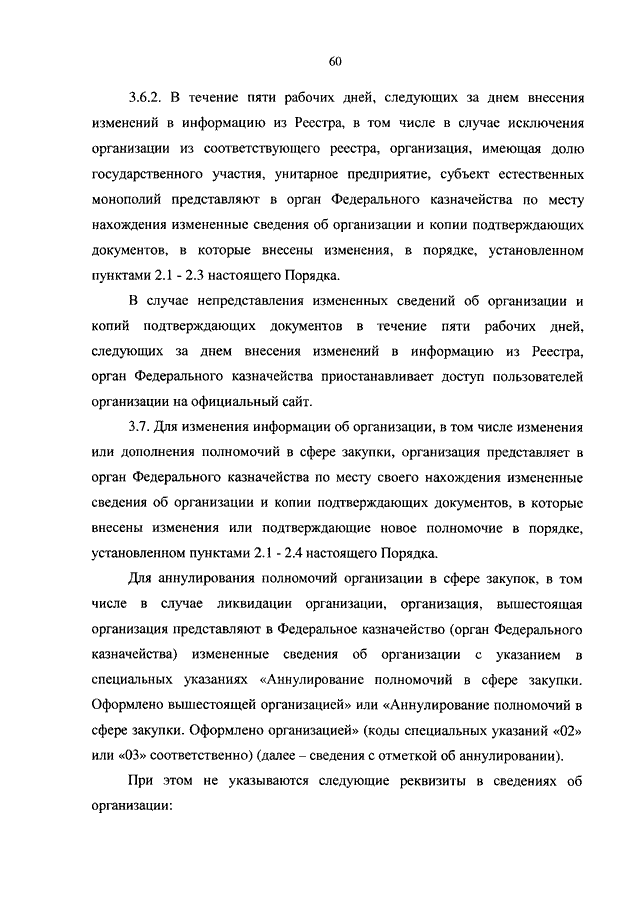 60

3.6.2. В течение пяти рабочих дней, следующих за днем внесения изменений в информацию из Реестра, в том числе в случае исключения организации из соответствующего реестра, организация, имеющая долю государственного участия, унитарное предприятие, субъект естественных монополий представляют в орган Федерального казначейства по месту нахождения измененные сведения об организации и копии подтверждающих документов, в которые внесены изменения, в порядке, установленном пунктами 2.1 - 2.3 настоящего Порядка.

В случае непредставления измененных сведений об организации и копий подтверждающих документов в течение пяти рабочих дней, следующих за днем внесения изменений в информацию из Реестра, орган Федерального казначейства приостанавливает доступ пользователей организации на официальный сайт.

3.7. Для изменения информации об организации, в том числе изменения или дополнения полномочий в сфере закупки, организация представляет в орган Федерального казначейства по месту своего нахождения измененные сведения об организации и копии подтверждающих документов, в которые внесены изменения или подтверждающие новое полномочие в порядке, установленном пунктами 2.1 - 2.4 настоящего Порядка.

Для аннулирования полномочий организации в сфере закупок, в том числе в случае ликвидации организации, организация, вышестоящая организация представляют в Федеральное казначейство (орган Федерального казначейства) измененные сведения об организации с указанием в специальных указаниях «Аннулирование полномочий в сфере закупки. Оформлено вышестоящей организацией» или «Аннулирование полномочий в сфере закупки. Оформлено организацией» (коды специальных указаний «02» или «03» соответственно) (далее – сведения с отметкой об аннулировании).

При этом не указываются следующие реквизиты в сведениях об организации: